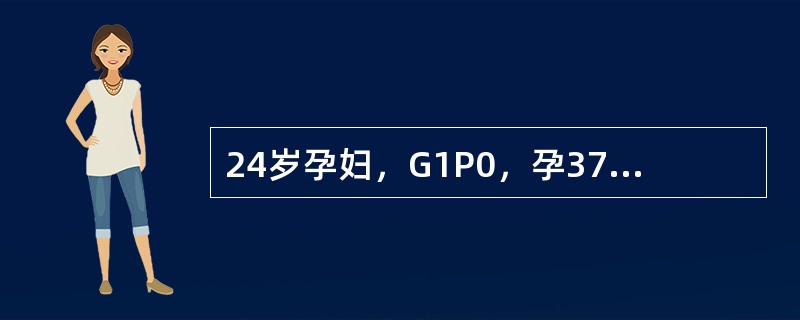 24岁孕妇，G1P0，孕37...